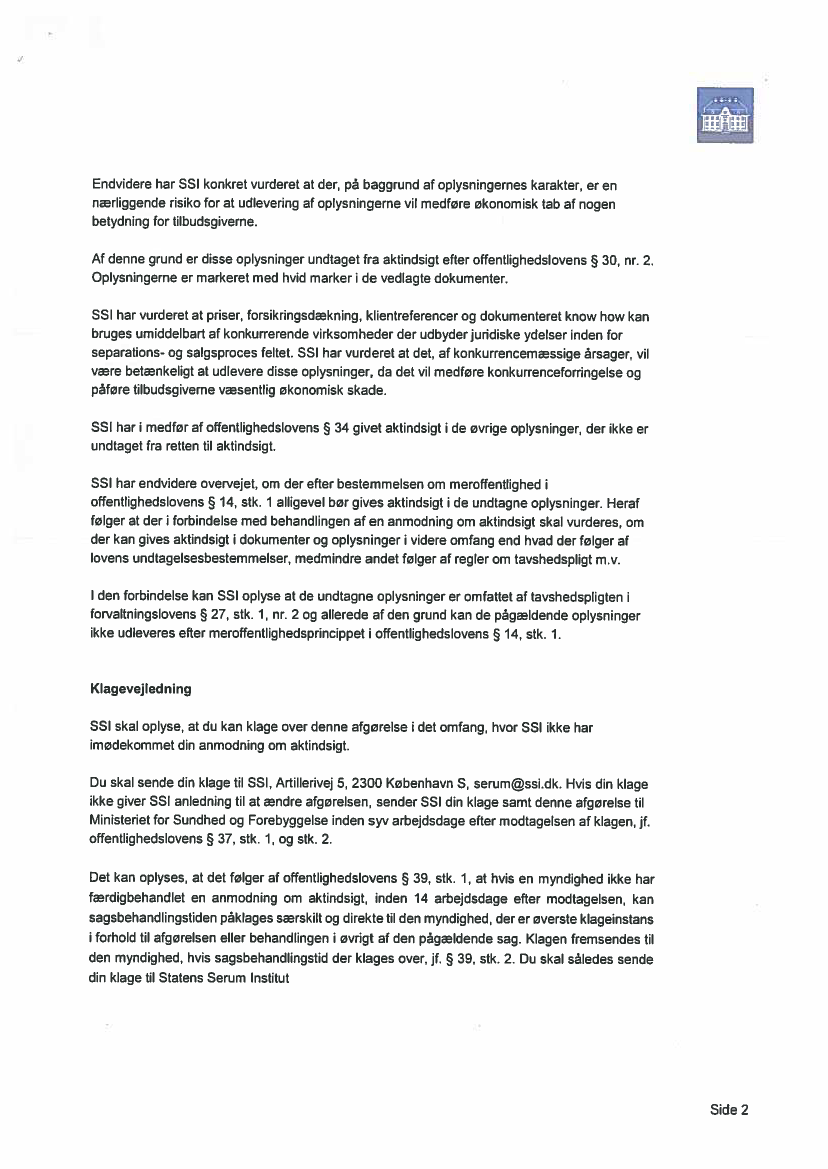 Endvidere har SSI konkret vurderet at der, på baggrund af oplysningernes karakter, er en nærliggende risiko for at udlevering af oplysningerne vil medføre økonomisk tab af nogen betydning for tilbudsgiverne.

Af denne grund er disse oplysninger undtaget fra aktindsigt efter offentlighedslovens § 30, nr. 2. Oplysningerne er markeret med hvid marker i de vedlagte dokumenter.

SSI har vurderet at priser, forsikringsdækning, klientreferencer og dokumenteret know how kan bruges umiddelbart af konkurrerende virksomheder der udbyder juridiske ydelser inden for separations- og salgsproces feltet. SSI har vurderet at det, af konkurrencemæssige årsager, vil være betænkeligt at udlevere disse oplysninger, da det vil medføre konkurrenceforringelse og påføre tilbudsgiverne væsentlig økonomisk skade.

SSI har i medfør af offentlighedslovens § 34 givet aktindsigt i de øvrige oplysninger, der ikke er undtaget fra retten til aktindsigt.

SSI har endvidere overvejet, om der efter bestemmelsen om meroffentlighed i offentlighedslovens § 14, stk. 1 alligevel bør gives aktindsigt i de undtagne oplysninger. Heraf følger at der i forbindelse med behandlingen af en anmodning om aktindsigt skal vurderes, om der kan gives aktindsigt i dokumenter og oplysninger i videre omfang end hvad der følger af lovens undtagelsesbestemmelser, medmindre andet følger af regler om tavshedspligt m.v.

I den forbindelse kan SSI oplyse at de undtagne oplysninger er omfattet af tavshedspligten i forvaltningslovens § 27, stk. 1, nr. 2 og allerede af den grund kan de pågældende oplysninger ikke udleveres efter meroffentlighedsprincippet i offentlighedslovens § 14, stk. 1.

Klagevejledning

SSI skal oplyse, at du kan klage over denne afgørelse i det omfang, hvor SSI ikke har imødekommet din anmodning om aktindsigt.

Du skal sende din klage til SSI, Artillerivej 5, 2300 København S, serum@ssi.dk. Hvis din klage ikke giver SSI anledning til at ændre afgørelsen, sender SSI din klage samt denne afgørelse til Ministeriet for Sundhed og Forebyggelse inden syv arbejdsdage efter modtagelsen af klagen, jf. offentlighedslovens § 37, stk. 1, og stk. 2.

Det kan oplyses, at det følger af offentlighedslovens § 39, stk. 1, at hvis en myndighed ikke har færdigbehandlet en anmodning om aktindsigt, inden 14 arbejdsdage efter modtagelsen, kan sagsbehandlingstiden påklages særskilt og direkte til den myndighed, der er øverste klageinstans i forhold til afgørelsen eller behandlingen i øvrigt af den pågældende sag. Klagen fremsendes til den myndighed, hvis sagsbehandlingstid der klages over, jf. § 39, stk. 2. Du skal således sende din klage til Statens Serum Institut

Side 2